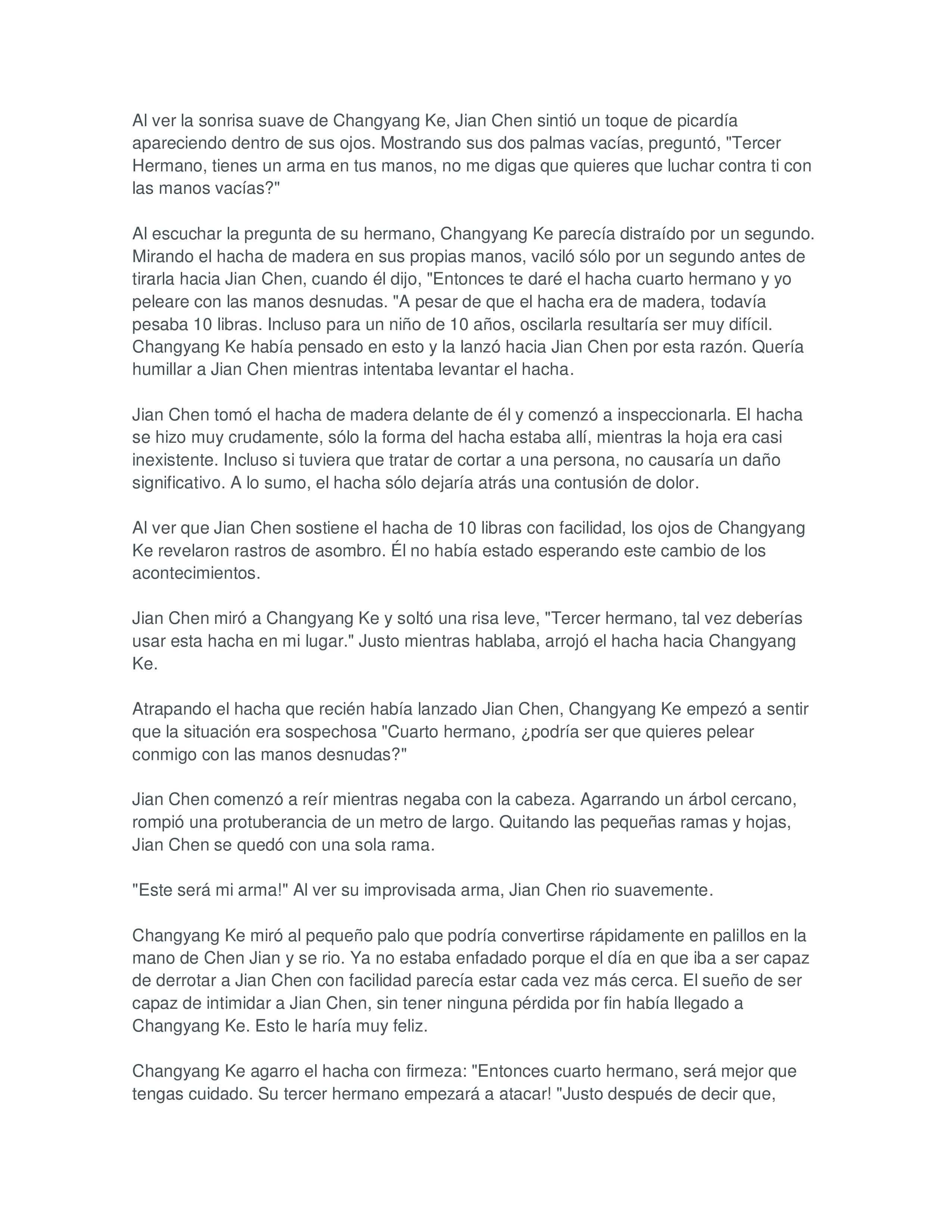 Al ver la sonrisa suave de Changyang Ke, Jian Chen sintió un toque de picardía apareciendo dentro de sus ojos. Mostrando sus dos palmas vacías, preguntó, "Tercer Hermano, tienes un arma en tus manos, no me digas que quieres que luchar contra ti con las manos vacías?"

Al escuchar la pregunta de su hermano, Changyang Ke parecía distraído por un segundo. Mirando el hacha de madera en sus propias manos, vaciló sólo por un segundo antes de tirarla hacia Jian Chen, cuando él dijo, "Entonces te daré el hacha cuarto hermano y yo peleare con las manos desnudas. "A pesar de que el hacha era de madera, todavía pesaba 10 libras. Incluso para un niño de 10 años, oscilarla resultaría ser muy difícil. Changyang Ke había pensado en esto y la lanzó hacia Jian Chen por esta razón. Quería humillar a Jian Chen mientras intentaba levantar el hacha.

Jian Chen tomó el hacha de madera delante de él y comenzó a inspeccionarla. El hacha se hizo muy crudamente, sólo la forma del hacha estaba allí, mientras la hoja era casi inexistente. Incluso si tuviera que tratar de cortar a una persona, no causaría un daño significativo. A lo sumo, el hacha sólo dejaría atrás una contusión de dolor.

Al ver que Jian Chen sostiene el hacha de 10 libras con facilidad, los ojos de Changyang Ke revelaron rastros de asombro. Él no había estado esperando este cambio de los acontecimientos.

Jian Chen miró a Changyang Ke y soltó una risa leve, "Tercer hermano, tal vez deberías usar esta hacha en mi lugar." Justo mientras hablaba, arrojó el hacha hacia Changyang Ke.

Atrapando el hacha que recién había lanzado Jian Chen, Changyang Ke empezó a sentir que la situación era sospechosa "Cuarto hermano, ¿podría ser que quieres pelear conmigo con las manos desnudas?"

Jian Chen comenzó a reír mientras negaba con la cabeza. Agarrando un árbol cercano, rompió una protuberancia de un metro de largo. Quitando las pequeñas ramas y hojas, Jian Chen se quedó con una sola rama.

"Este será mi arma!" Al ver su improvisada arma, Jian Chen rio suavemente.

Changyang Ke miró al pequeño palo que podría convertirse rápidamente en palillos en la mano de Chen Jian y se rio. Ya no estaba enfadado porque el día en que iba a ser capaz de derrotar a Jian Chen con facilidad parecía estar cada vez más cerca. El sueño de ser capaz de intimidar a Jian Chen, sin tener ninguna pérdida por fin había llegado a Changyang Ke. Esto le haría muy feliz.

Changyang Ke agarro el hacha con firmeza: "Entonces cuarto hermano, será mejor que tengas cuidado. Su tercer hermano empezará a atacar! "Justo después de decir que,